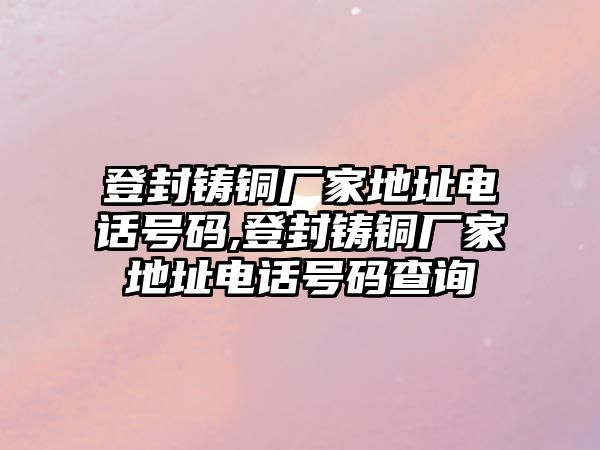 登封铸铜厂家地址电话号码,登封铸铜厂家地址电话号码查询